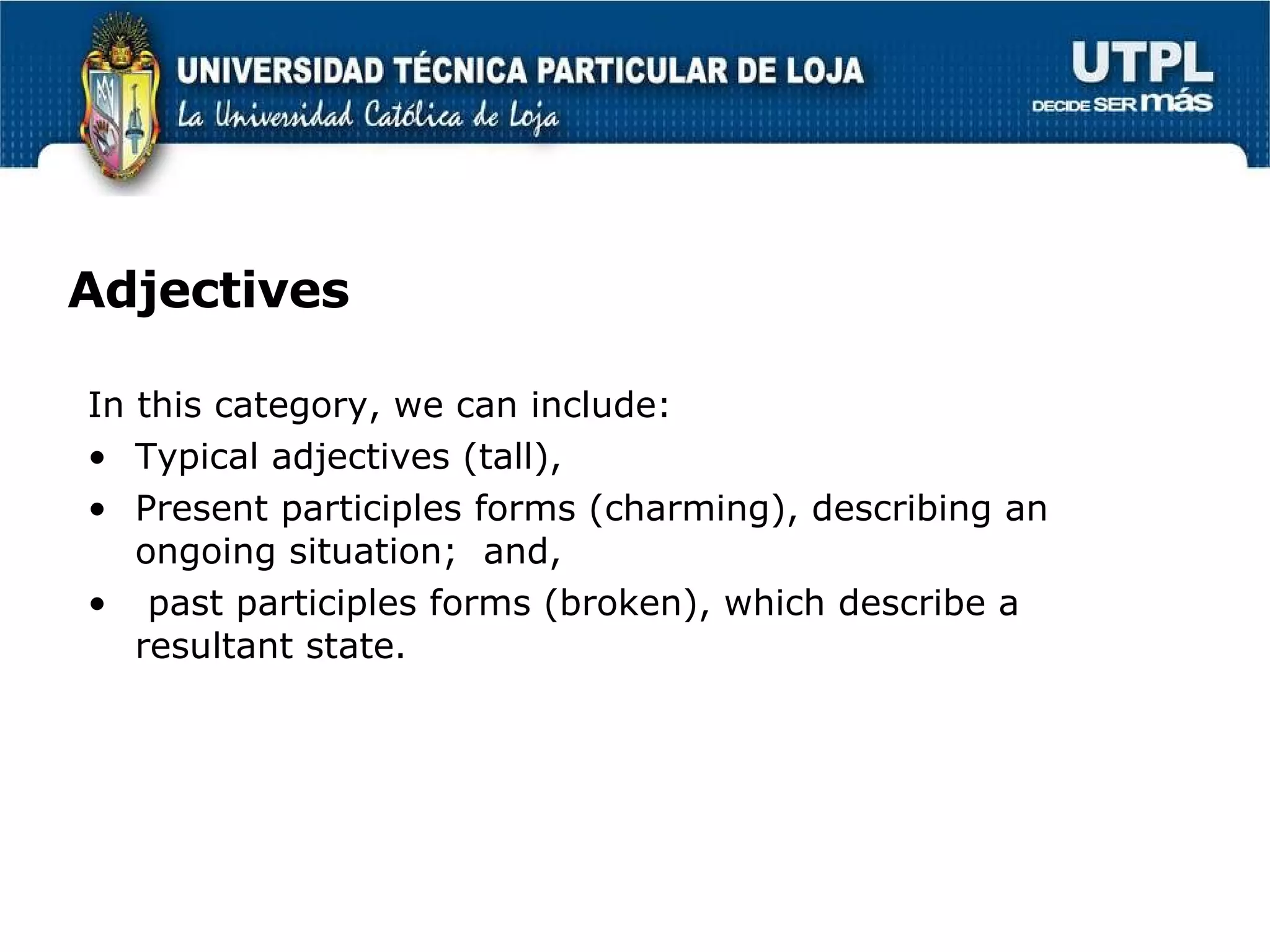 UNIVERSIDAD TÉCNICA PARTICULAR DE LOJA
La Universidad Católica de Loja

UTPL
DECIDE SER más

Adjectives

In this category, we can include:
• Typical adjectives (tall),
• Present participles forms (charming), describing an ongoing situation; and,
• past participles forms (broken), which describe a resultant state.